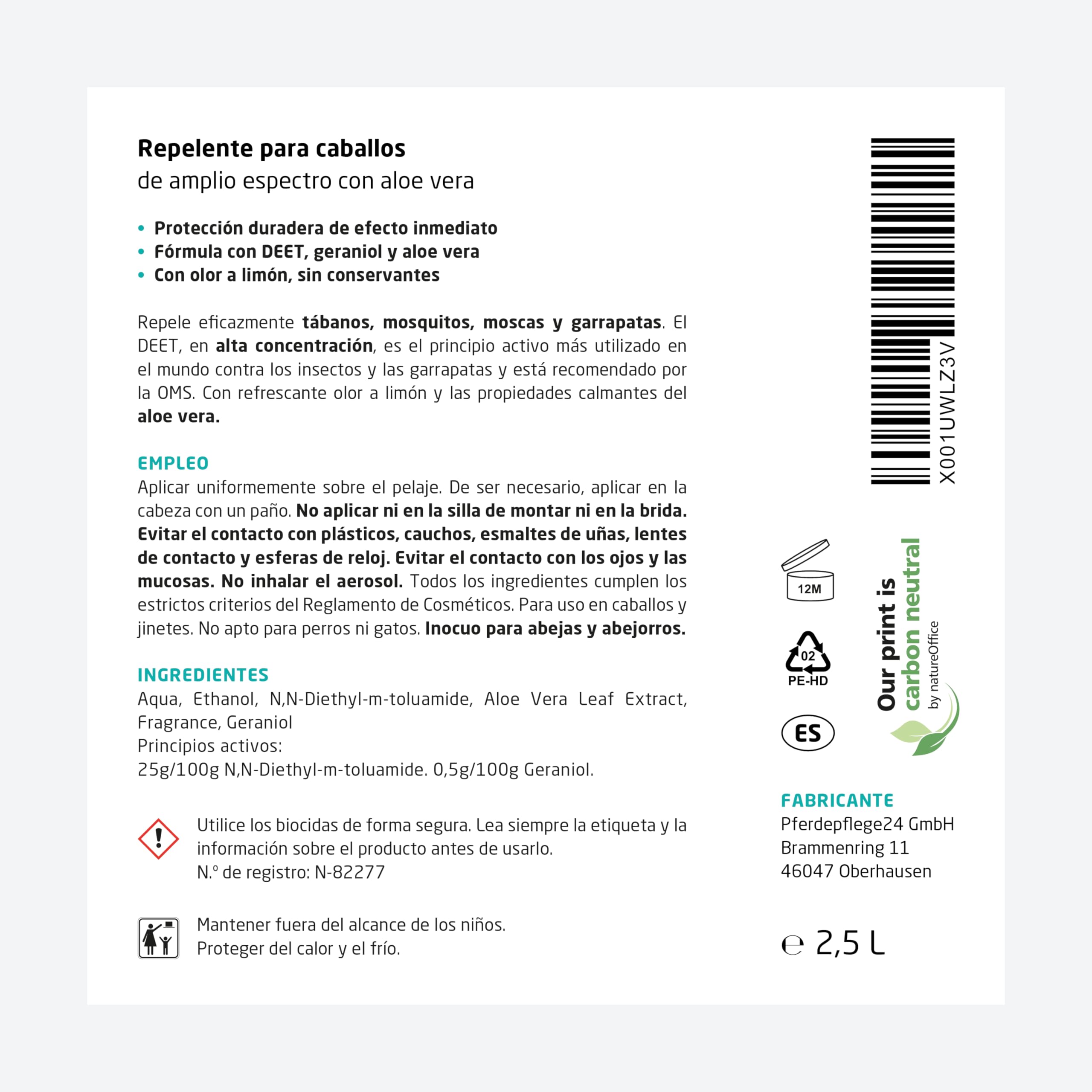 Repelente para caballos
de amplio espectro con aloe vera

• Protección duradera de efecto inmediato
• Fórmula con DEET, geraniol y aloe vera
• Con olor a limón, sin conservantes

Repele eficazmente tábanos, mosquitos, moscas y garrapatas. El DEET, en alta concentración, es el principio activo más utilizado en el mundo contra los insectos y las garrapatas y está recomendado por la OMS. Con refrescante olor a limón y las propiedades calmantes del aloe vera.

EMPLEO
Aplicar uniformemente sobre el pelaje. De ser necesario, aplicar en la cabeza con un paño. No aplicar ni en la silla de montar ni en la brida. Evitar el contacto con plásticos, cauchos, esmaltes de uñas, lentes de contacto y esferas de reloj. Evitar el contacto con los ojos y las mucosas. No inhalar el aerosol. Todos los ingredientes cumplen los estrictos criterios del Reglamento de Cosméticos. Para uso en caballos y jinetes. No apto para perros ni gatos. Inocuo para abejas y abejorros.

INGREDIENTES
Aqua, Ethanol, N,N-Diethyl-m-toluamide, Aloe Vera Leaf Extract, Fragrance, Geraniol
Principios activos:
25g/100g N,N-Diethyl-m-toluamide. 0,5g/100g Geraniol.

Utilice los biocidas de forma segura. Lea siempre la etiqueta y la información sobre el producto antes de usarlo.
N.º de registro: N-82277

Mantener fuera del alcance de los niños.
Proteger del calor y el frío.

X001UWLZ3V

12M

02
PE-HD

ES

Our print is carbon neutral
by natureOffice

FABRICANTE
Pferdepflege24 GmbH
Brammenring 11
46047 Oberhausen

℮ 2,5 L